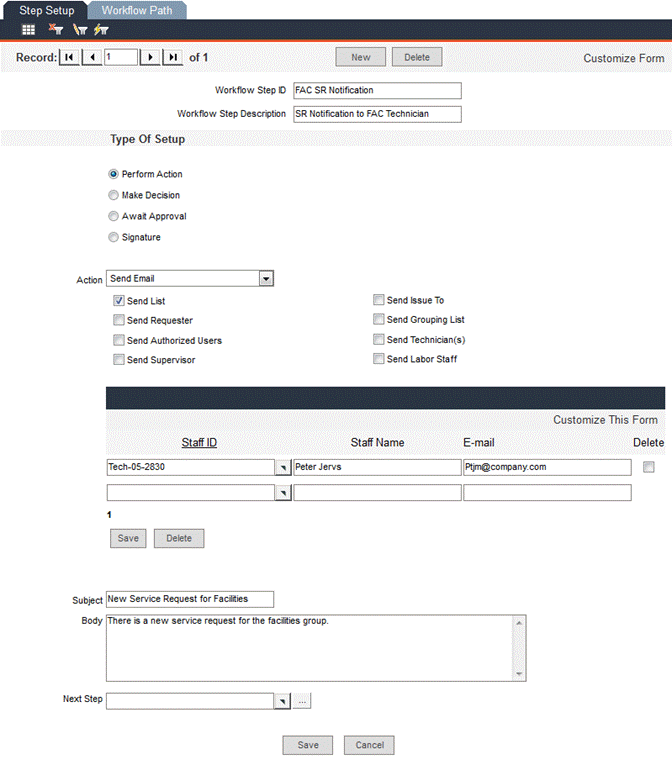 Step Setup Workflow Path

Record: 1 of 1

New Delete

Customize Form

Workflow Step ID FAC SR Notification

Workflow Step Description SR Notification to FAC Technician

Type Of Setup

Perform Action

Make Decision

Await Approval

Signature

Action Send Email

Send List

Send Requester

Send Authorized Users

Send Supervisor

Send Issue To

Send Grouping List

Send Technician(s)

Send Labor Staff

Customize This Form

| Staff ID | Staff Name | E-mail | Delete |
|---|---|---|---|
| Tech-05-2830 | Peter Jervs | Ptjm@company.com | |
| | | | |

1

Save Delete

Subject New Service Request for Facilities

Body There is a new service request for the facilities group.

Next Step ...

Save Cancel